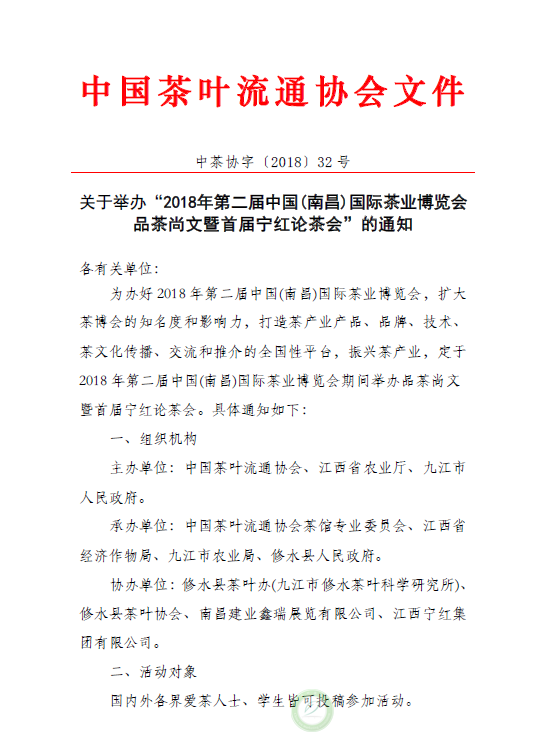 中国茶叶流通协会文件

中茶协字〔2018〕32号

关于举办“2018年第二届中国(南昌)国际茶业博览会品茶尚文暨首届宁红论茶会”的通知

各有关单位:

为办好2018年第二届中国(南昌)国际茶业博览会,扩大茶博会的知名度和影响力,打造茶产业产品、品牌、技术、茶文化传播、交流和推介的全国性平台,振兴茶产业,定于2018年第二届中国(南昌)国际茶业博览会期间举办品茶尚文暨首届宁红论茶会。具体通知如下:

一、组织机构

主办单位:中国茶叶流通协会、江西省农业厅、九江市人民政府。

承办单位:中国茶叶流通协会茶馆专业委员会、江西省经济作物局、九江市农业局、修水县人民政府。

协办单位:修水县茶叶办(九江市修水茶叶科学研究所)、修水县茶叶协会、南昌建业鑫瑞展览有限公司、江西宁红集团有限公司。

二、活动对象

国内外各界爱茶人士、学生皆可投稿参加活动。